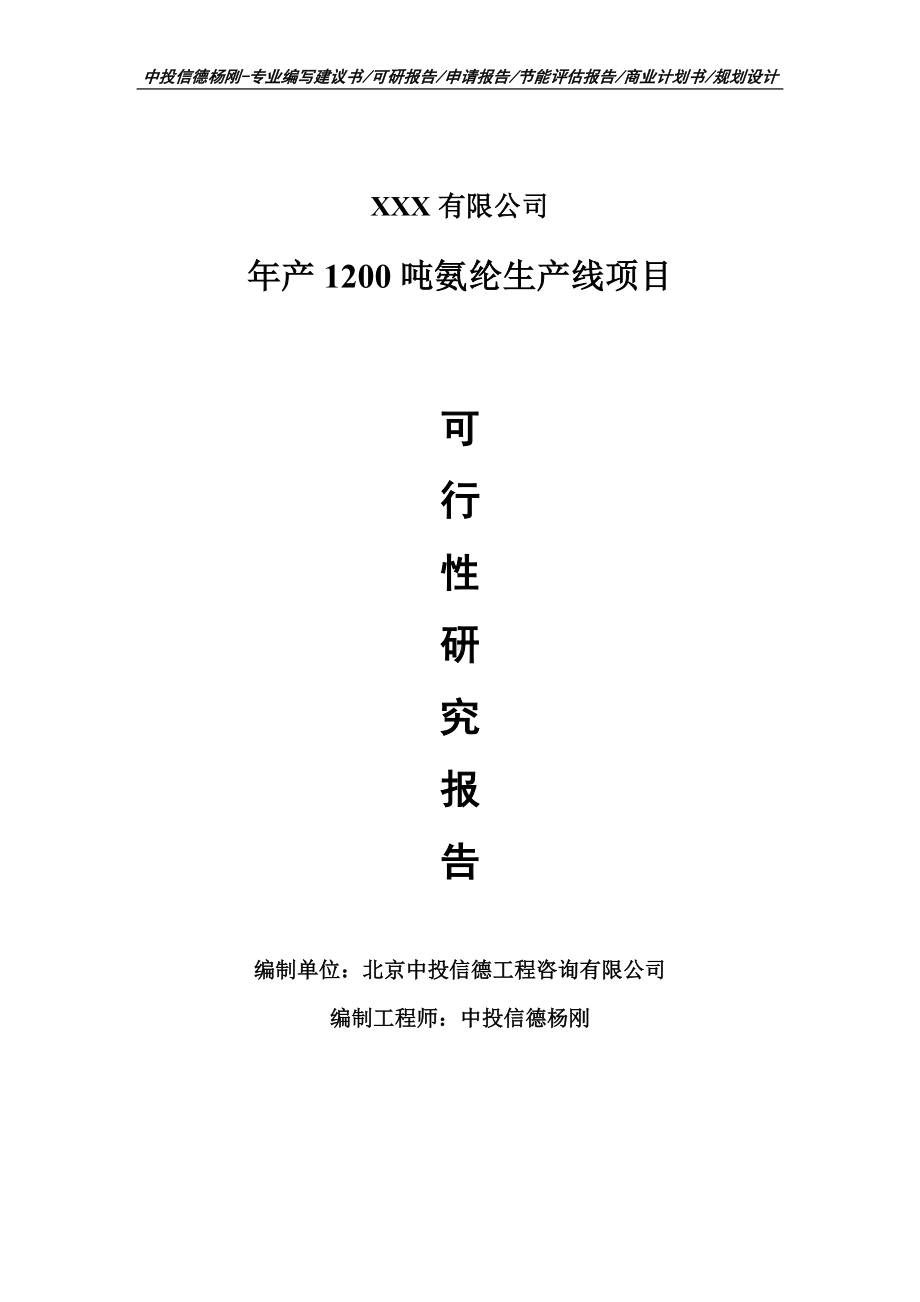 中投信德杨刚-专业编写建议书/可研报告/申请报告/节能评估报告/商业计划书/规划设计

XXX 有限公司

年产 1200 吨氨纶生产线项目

可

行

性

研

究

报

告

编制单位：北京中投信德工程咨询有限公司

编制工程师：中投信德杨刚